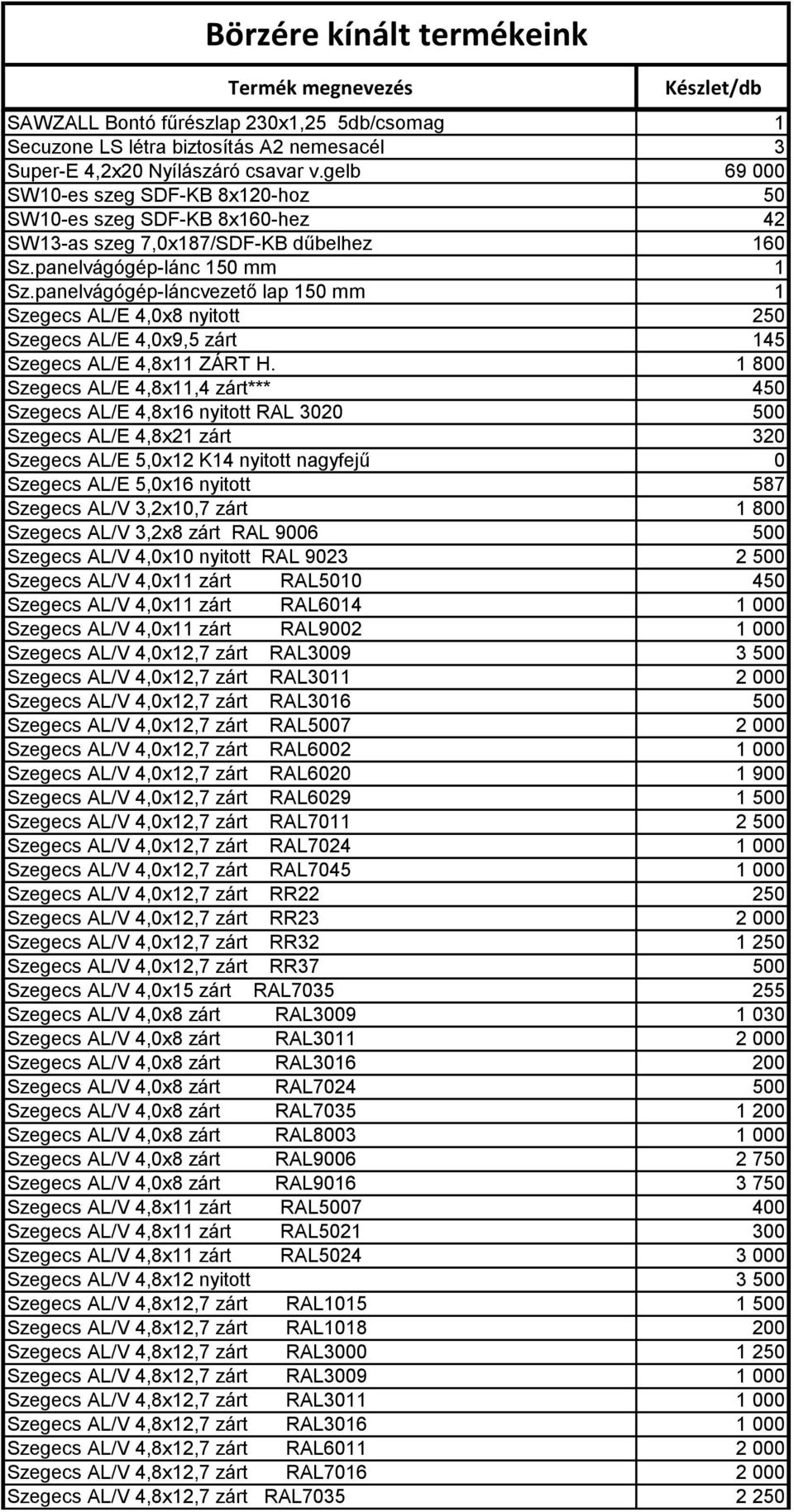 Börzére kínált termékeink

| Termék megnevezés | Készlet/db |
|---|---|
| SAWZALL Bontó fűrészlap 230x1,25 5db/csomag | 1 |
| Secuzone LS létra biztosítás A2 nemesacél | 3 |
| Super-E 4,2x20 Nyílászáró csavar v.gelb | 69 000 |
| SW10-es szeg SDF-KB 8x120-hoz | 50 |
| SW10-es szeg SDF-KB 8x160-hez | 42 |
| SW13-as szeg 7,0x187/SDF-KB dűbelhez | 160 |
| Sz.panelvágógép-lánc 150 mm | 1 |
| Sz.panelvágógép-láncvezető lap 150 mm | 1 |
| Szegecs AL/E 4,0x8 nyitott | 250 |
| Szegecs AL/E 4,0x9,5 zárt | 145 |
| Szegecs AL/E 4,8x11 ZÁRT H. | 1 800 |
| Szegecs AL/E 4,8x11,4 zárt*** | 450 |
| Szegecs AL/E 4,8x16 nyitott RAL 3020 | 500 |
| Szegecs AL/E 4,8x21 zárt | 320 |
| Szegecs AL/E 5,0x12 K14 nyitott nagyfejű | 0 |
| Szegecs AL/E 5,0x16 nyitott | 587 |
| Szegecs AL/V 3,2x10,7 zárt | 1 800 |
| Szegecs AL/V 3,2x8 zárt RAL 9006 | 500 |
| Szegecs AL/V 4,0x10 nyitott RAL 9023 | 2 500 |
| Szegecs AL/V 4,0x11 zárt RAL5010 | 450 |
| Szegecs AL/V 4,0x11 zárt RAL6014 | 1 000 |
| Szegecs AL/V 4,0x11 zárt RAL9002 | 1 000 |
| Szegecs AL/V 4,0x12,7 zárt RAL3009 | 3 500 |
| Szegecs AL/V 4,0x12,7 zárt RAL3011 | 2 000 |
| Szegecs AL/V 4,0x12,7 zárt RAL3016 | 500 |
| Szegecs AL/V 4,0x12,7 zárt RAL5007 | 2 000 |
| Szegecs AL/V 4,0x12,7 zárt RAL6002 | 1 000 |
| Szegecs AL/V 4,0x12,7 zárt RAL6020 | 1 900 |
| Szegecs AL/V 4,0x12,7 zárt RAL6029 | 1 500 |
| Szegecs AL/V 4,0x12,7 zárt RAL7011 | 2 500 |
| Szegecs AL/V 4,0x12,7 zárt RAL7024 | 1 000 |
| Szegecs AL/V 4,0x12,7 zárt RAL7045 | 1 000 |
| Szegecs AL/V 4,0x12,7 zárt RR22 | 250 |
| Szegecs AL/V 4,0x12,7 zárt RR23 | 2 000 |
| Szegecs AL/V 4,0x12,7 zárt RR32 | 1 250 |
| Szegecs AL/V 4,0x12,7 zárt RR37 | 500 |
| Szegecs AL/V 4,0x15 zárt RAL7035 | 255 |
| Szegecs AL/V 4,0x8 zárt RAL3009 | 1 030 |
| Szegecs AL/V 4,0x8 zárt RAL3011 | 2 000 |
| Szegecs AL/V 4,0x8 zárt RAL3016 | 200 |
| Szegecs AL/V 4,0x8 zárt RAL7024 | 500 |
| Szegecs AL/V 4,0x8 zárt RAL7035 | 1 200 |
| Szegecs AL/V 4,0x8 zárt RAL8003 | 1 000 |
| Szegecs AL/V 4,0x8 zárt RAL9006 | 2 750 |
| Szegecs AL/V 4,0x8 zárt RAL9016 | 3 750 |
| Szegecs AL/V 4,8x11 zárt RAL5007 | 400 |
| Szegecs AL/V 4,8x11 zárt RAL5021 | 300 |
| Szegecs AL/V 4,8x11 zárt RAL5024 | 3 000 |
| Szegecs AL/V 4,8x12 nyitott | 3 500 |
| Szegecs AL/V 4,8x12,7 zárt RAL1015 | 1 500 |
| Szegecs AL/V 4,8x12,7 zárt RAL1018 | 200 |
| Szegecs AL/V 4,8x12,7 zárt RAL3000 | 1 250 |
| Szegecs AL/V 4,8x12,7 zárt RAL3009 | 1 000 |
| Szegecs AL/V 4,8x12,7 zárt RAL3011 | 1 000 |
| Szegecs AL/V 4,8x12,7 zárt RAL3016 | 1 000 |
| Szegecs AL/V 4,8x12,7 zárt RAL6011 | 2 000 |
| Szegecs AL/V 4,8x12,7 zárt RAL7016 | 2 000 |
| Szegecs AL/V 4,8x12,7 zárt RAL7035 | 2 250 |